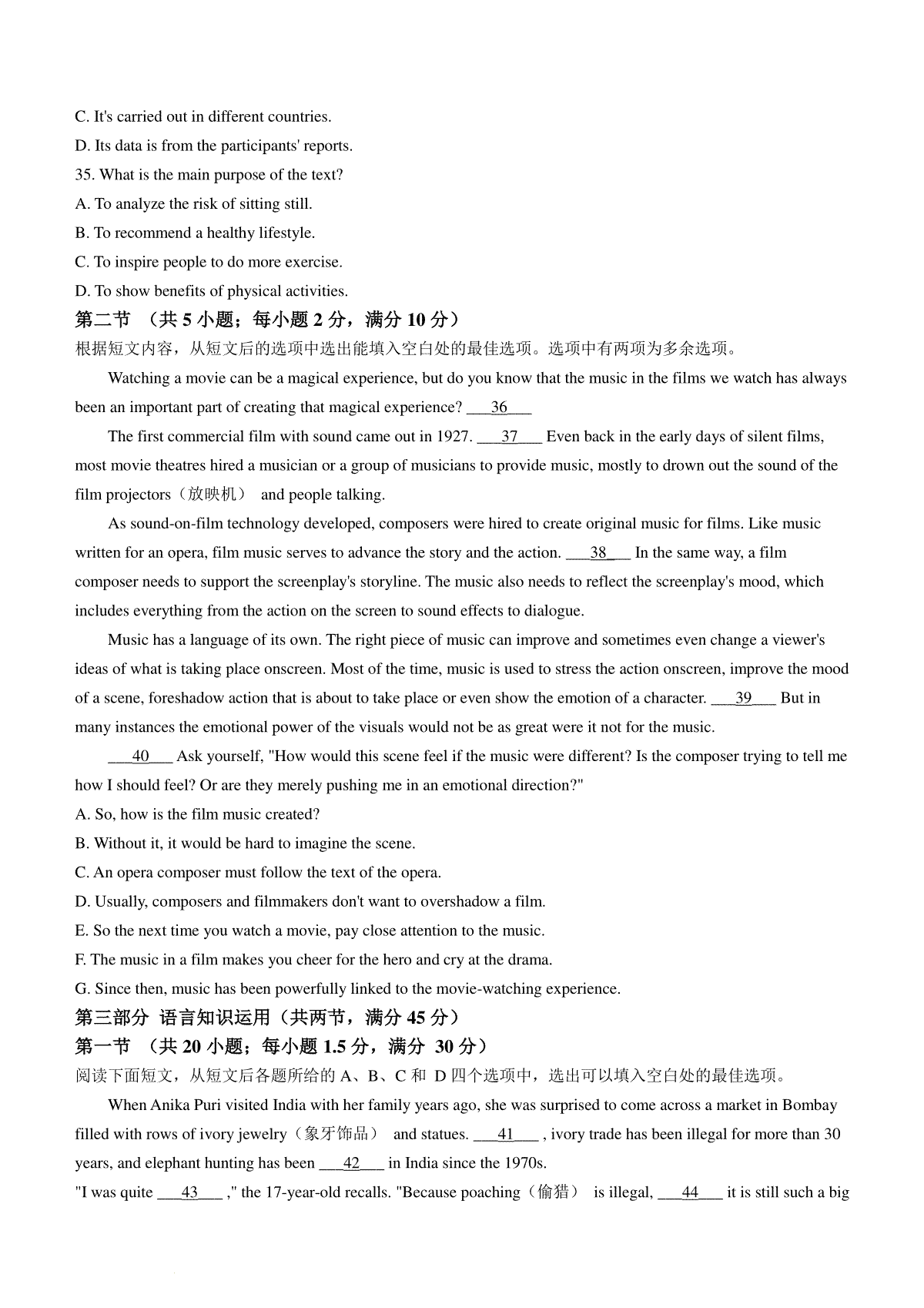 C. It's carried out in different countries.

D. Its data is from the participants' reports.

35. What is the main purpose of the text?

A. To analyze the risk of sitting still.

B. To recommend a healthy lifestyle.

C. To inspire people to do more exercise.

D. To show benefits of physical activities.

第二节 （共 5 小题；每小题 2 分，满分 10 分）

根据短文内容，从短文后的选项中选出能填入空白处的最佳选项。选项中有两项为多余选项。

Watching a movie can be a magical experience, but do you know that the music in the films we watch has always been an important part of creating that magical experience? ___36___

The first commercial film with sound came out in 1927. ___37___ Even back in the early days of silent films, most movie theatres hired a musician or a group of musicians to provide music, mostly to drown out the sound of the film projectors（放映机） and people talking.

As sound-on-film technology developed, composers were hired to create original music for films. Like music written for an opera, film music serves to advance the story and the action. ___38___ In the same way, a film composer needs to support the screenplay's storyline. The music also needs to reflect the screenplay's mood, which includes everything from the action on the screen to sound effects to dialogue.

Music has a language of its own. The right piece of music can improve and sometimes even change a viewer's ideas of what is taking place onscreen. Most of the time, music is used to stress the action onscreen, improve the mood of a scene, foreshadow action that is about to take place or even show the emotion of a character. ___39___ But in many instances the emotional power of the visuals would not be as great were it not for the music.

___40___ Ask yourself, "How would this scene feel if the music were different? Is the composer trying to tell me how I should feel? Or are they merely pushing me in an emotional direction?"

A. So, how is the film music created?

B. Without it, it would be hard to imagine the scene.

C. An opera composer must follow the text of the opera.

D. Usually, composers and filmmakers don't want to overshadow a film.

E. So the next time you watch a movie, pay close attention to the music.

F. The music in a film makes you cheer for the hero and cry at the drama.

G. Since then, music has been powerfully linked to the movie-watching experience.

第三部分 语言知识运用（共两节，满分 45 分）

第一节 （共 20 小题；每小题 1.5 分，满分 30 分）

阅读下面短文，从短文后各题所给的 A、B、C 和 D 四个选项中，选出可以填入空白处的最佳选项。

When Anika Puri visited India with her family years ago, she was surprised to come across a market in Bombay filled with rows of ivory jewelry（象牙饰品） and statues. ___41___ , ivory trade has been illegal for more than 30 years, and elephant hunting has been ___42___ in India since the 1970s.

"I was quite ___43___ ," the 17-year-old recalls. "Because poaching（偷猎） is illegal, ___44___ it is still such a big